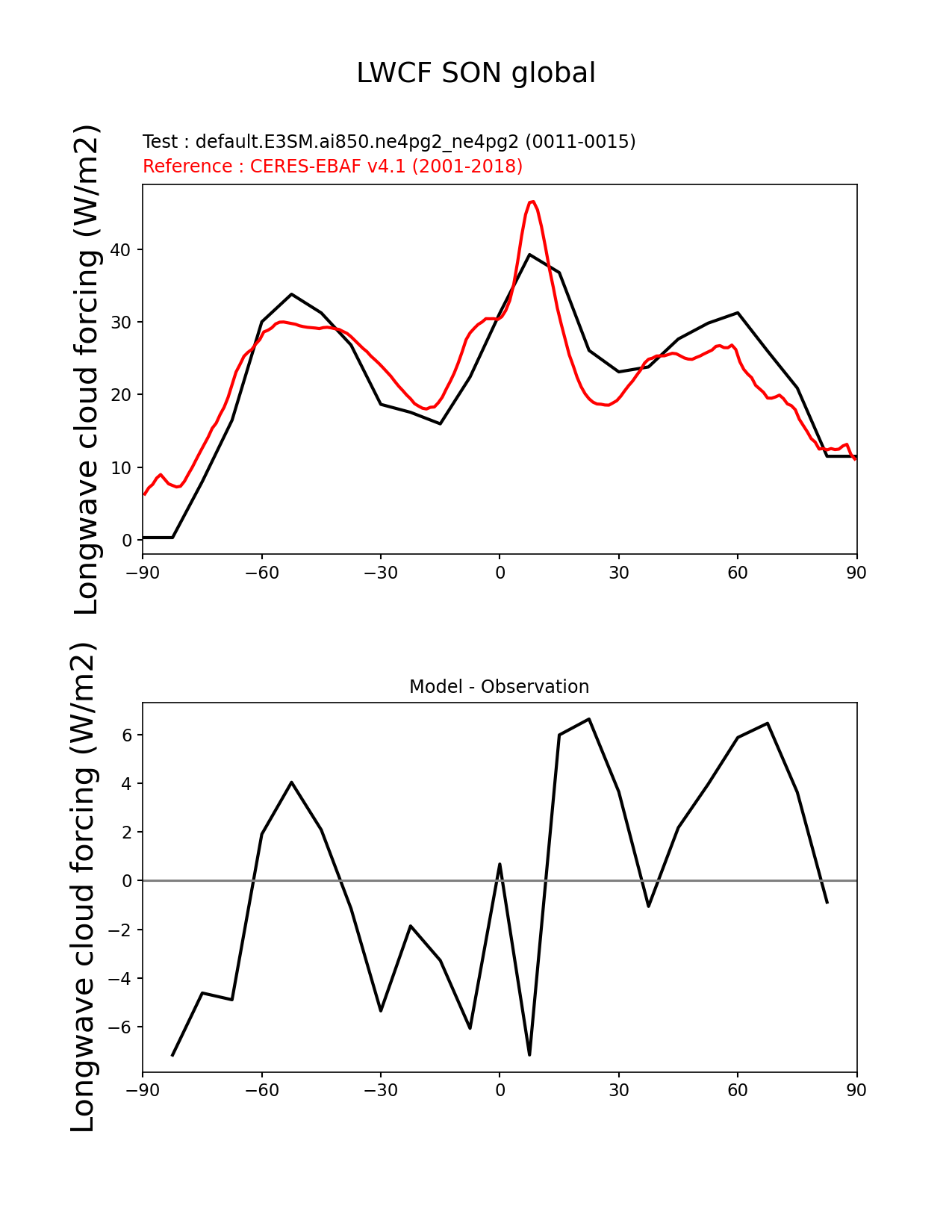 LWCF SON global

Test : default.E3SM.ai850.ne4pg2_ne4pg2 (0011-0015)
Reference : CERES-EBAF v4.1 (2001-2018)

Longwave cloud forcing (W/m2)

40
30
20
10
0

−90 −60 −30 0 30 60 90

Model - Observation

Longwave cloud forcing (W/m2)

6
4
2
0
−2
−4
−6

−90 −60 −30 0 30 60 90